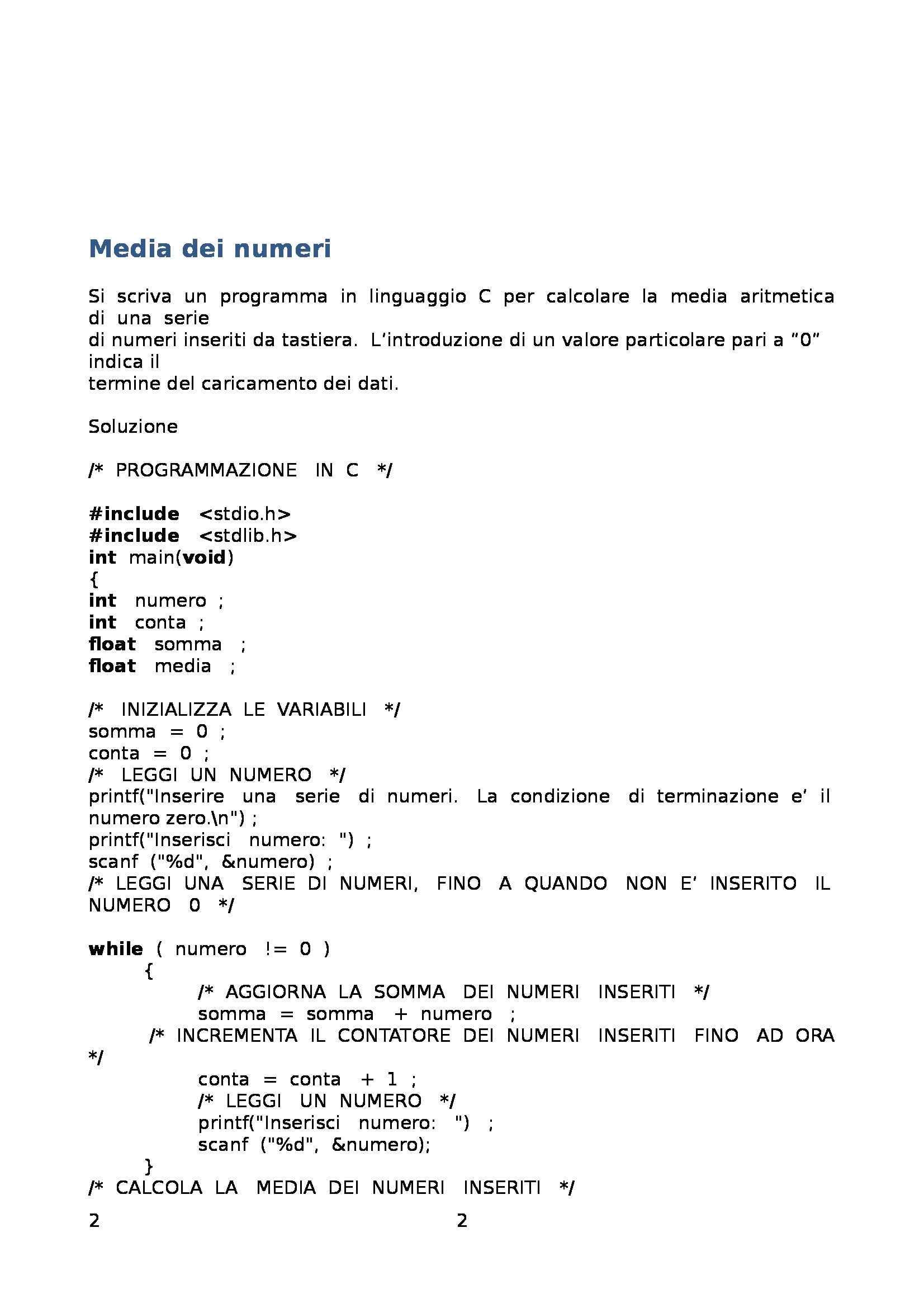 Media dei numeri

Si scriva un programma in linguaggio C per calcolare la media aritmetica di una serie
di numeri inseriti da tastiera. L'introduzione di un valore particolare pari a "0" indica il
termine del caricamento dei dati.

Soluzione

/* PROGRAMMAZIONE IN C */

#include <stdio.h>
#include <stdlib.h>
int main(void)
{
int numero ;
int conta ;
float somma ;
float media ;

/* INIZIALIZZA LE VARIABILI */
somma = 0 ;
conta = 0 ;
/* LEGGI UN NUMERO */
printf("Inserire una serie di numeri. La condizione di terminazione e' il numero zero.\n") ;
printf("Inserisci numero: ") ;
scanf ("%d", &numero) ;
/* LEGGI UNA SERIE DI NUMERI, FINO A QUANDO NON E' INSERITO IL NUMERO 0 */

while ( numero != 0 )
{
/* AGGIORNA LA SOMMA DEI NUMERI INSERITI */
somma = somma + numero ;
/* INCREMENTA IL CONTATORE DEI NUMERI INSERITI FINO AD ORA */
conta = conta + 1 ;
/* LEGGI UN NUMERO */
printf("Inserisci numero: ") ;
scanf ("%d", &numero);
}
/* CALCOLA LA MEDIA DEI NUMERI INSERITI */

2 2